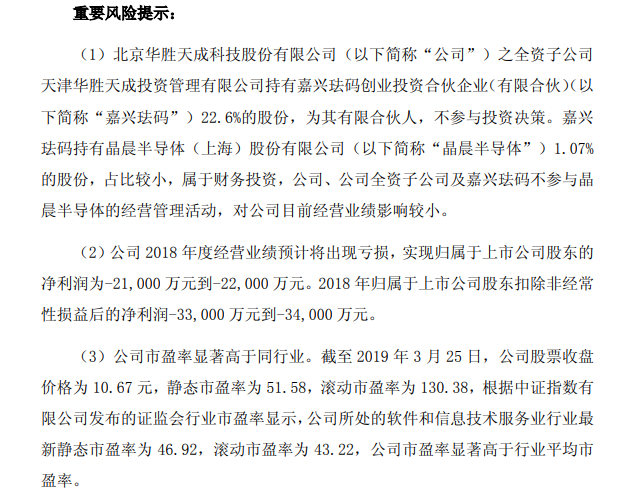 重要风险提示：

（1）北京华胜天成科技股份有限公司（以下简称“公司”）之全资子公司天津华胜天成投资管理有限公司持有嘉兴珐码创业投资合伙企业（有限合伙）（以下简称“嘉兴珐码”）22.6%的股份，为其有限合伙人，不参与投资决策。嘉兴珐码持有晶晨半导体（上海）股份有限公司（以下简称“晶晨半导体”）1.07%的股份，占比较小，属于财务投资，公司、公司全资子公司及嘉兴珐码不参与晶晨半导体的经营管理活动，对公司目前经营业绩影响较小。

（2）公司 2018 年度经营业绩预计将出现亏损，实现归属于上市公司股东的净利润为-21,000 万元到-22,000 万元。2018 年归属于上市公司股东扣除非经常性损益后的净利润-33,000 万元到-34,000 万元。

（3）公司市盈率显著高于同行业。截至 2019 年 3 月 25 日，公司股票收盘价格为 10.67 元，静态市盈率为 51.58，滚动市盈率为 130.38，根据中证指数有限公司发布的证监会行业市盈率显示，公司所处的软件和信息技术服务业行业最新静态市盈率为 46.92，滚动市盈率为 43.22，公司市盈率显著高于行业平均市盈率。